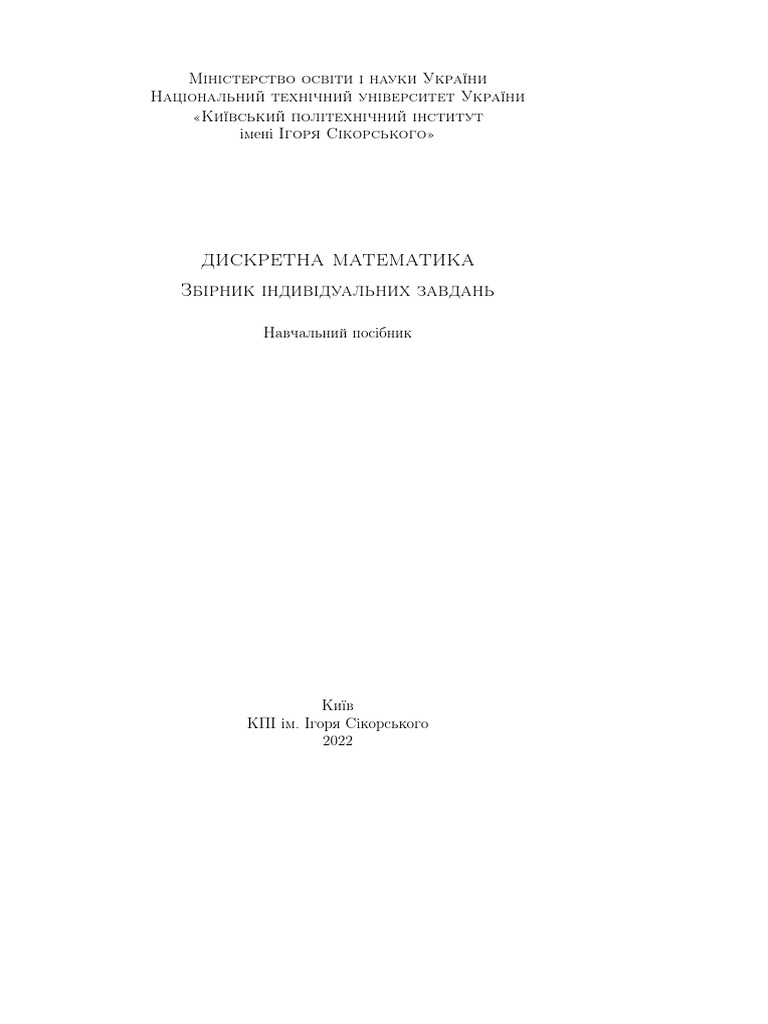 Міністерство освіти і науки України
Національний технічний університет України
«Київський політехнічний інститут
імені Ігоря Сікорського»

ДИСКРЕТНА МАТЕМАТИКА
Збірник індивідуальних завдань

Навчальний посібник

Київ
КПІ ім. Ігоря Сікорського
2022